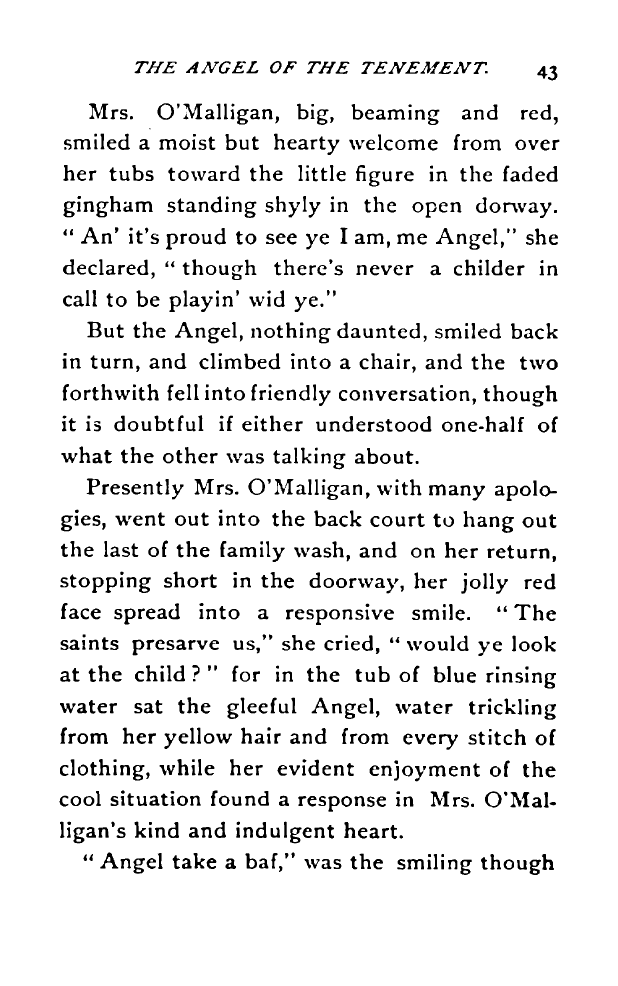 THE ANGEL OF THE TENEMENT. 43

Mrs. O'Malligan, big, beaming and red, smiled a moist but hearty welcome from over her tubs toward the little figure in the faded gingham standing shyly in the open dorway. "An' it's proud to see ye I am, me Angel," she declared, "though there's never a childer in call to be playin' wid ye."

But the Angel, nothing daunted, smiled back in turn, and climbed into a chair, and the two forthwith fell into friendly conversation, though it is doubtful if either understood one-half of what the other was talking about.

Presently Mrs. O'Malligan, with many apologies, went out into the back court to hang out the last of the family wash, and on her return, stopping short in the doorway, her jolly red face spread into a responsive smile. "The saints presarve us," she cried, "would ye look at the child?" for in the tub of blue rinsing water sat the gleeful Angel, water trickling from her yellow hair and from every stitch of clothing, while her evident enjoyment of the cool situation found a response in Mrs. O'Malligan's kind and indulgent heart.

"Angel take a baf," was the smiling though